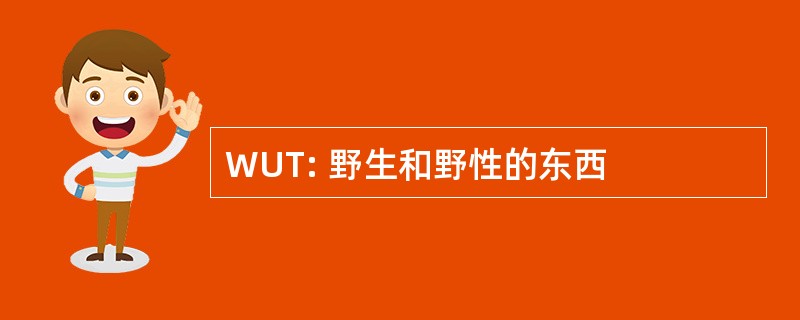 WUT: 野生和野性的东西